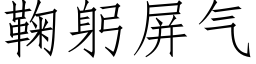 鞠躬屏气